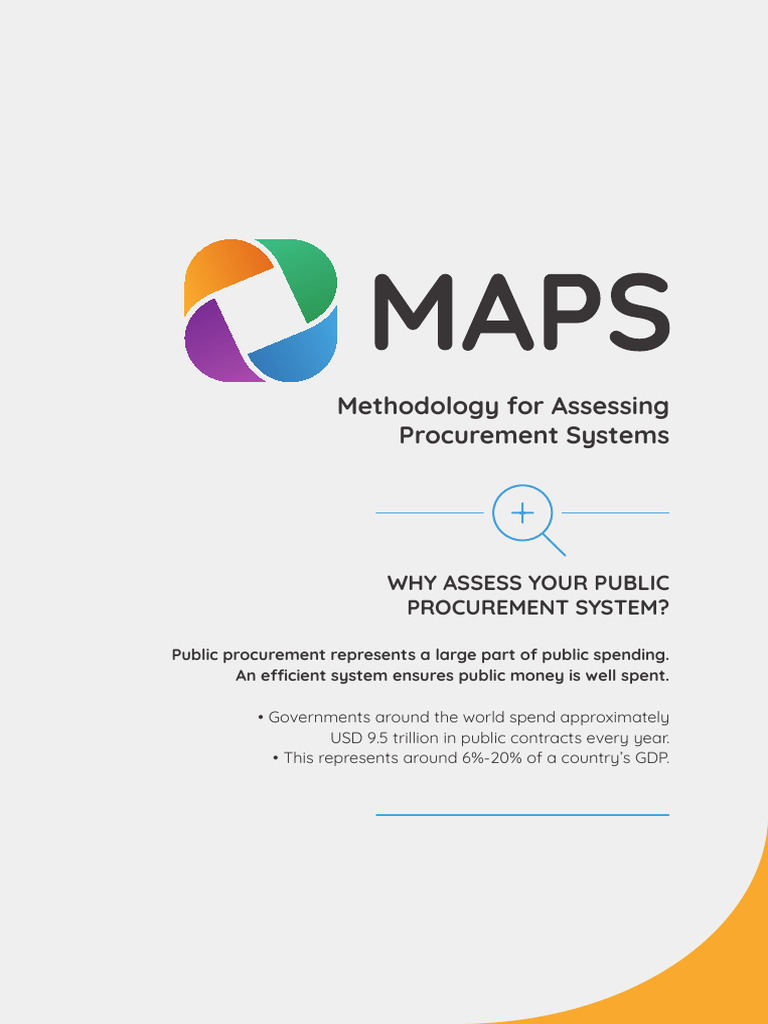 MAPS

Methodology for Assessing Procurement Systems

WHY ASSESS YOUR PUBLIC PROCUREMENT SYSTEM?

Public procurement represents a large part of public spending. An efficient system ensures public money is well spent.

• Governments around the world spend approximately USD 9.5 trillion in public contracts every year.
• This represents around 6%-20% of a country's GDP.